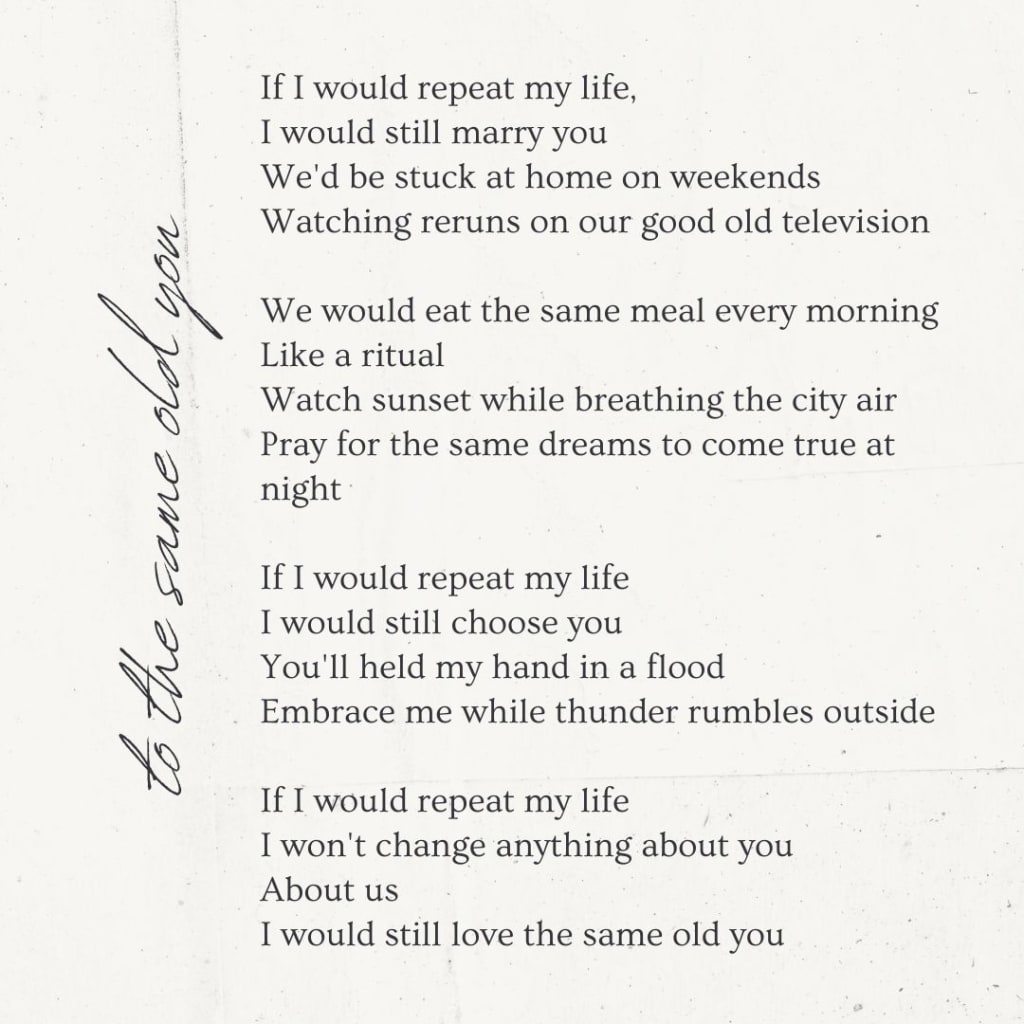 to the same old you

If I would repeat my life,
I would still marry you
We'd be stuck at home on weekends
Watching reruns on our good old television

We would eat the same meal every morning
Like a ritual
Watch sunset while breathing the city air
Pray for the same dreams to come true at night

If I would repeat my life
I would still choose you
You'll held my hand in a flood
Embrace me while thunder rumbles outside

If I would repeat my life
I won't change anything about you
About us
I would still love the same old you